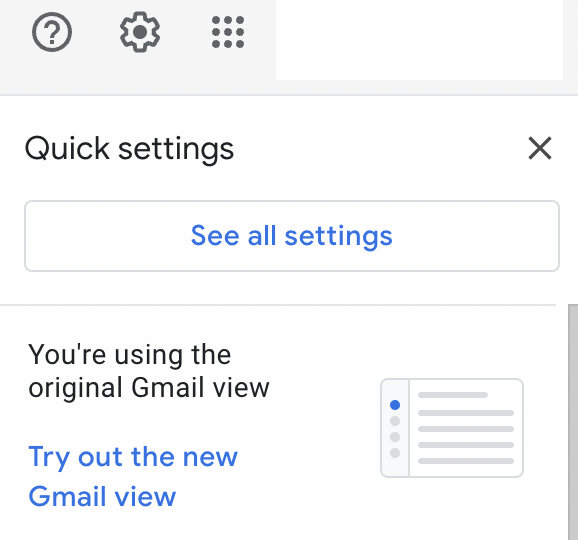 Quick settings

See all settings

You're using the original Gmail view

Try out the new Gmail view